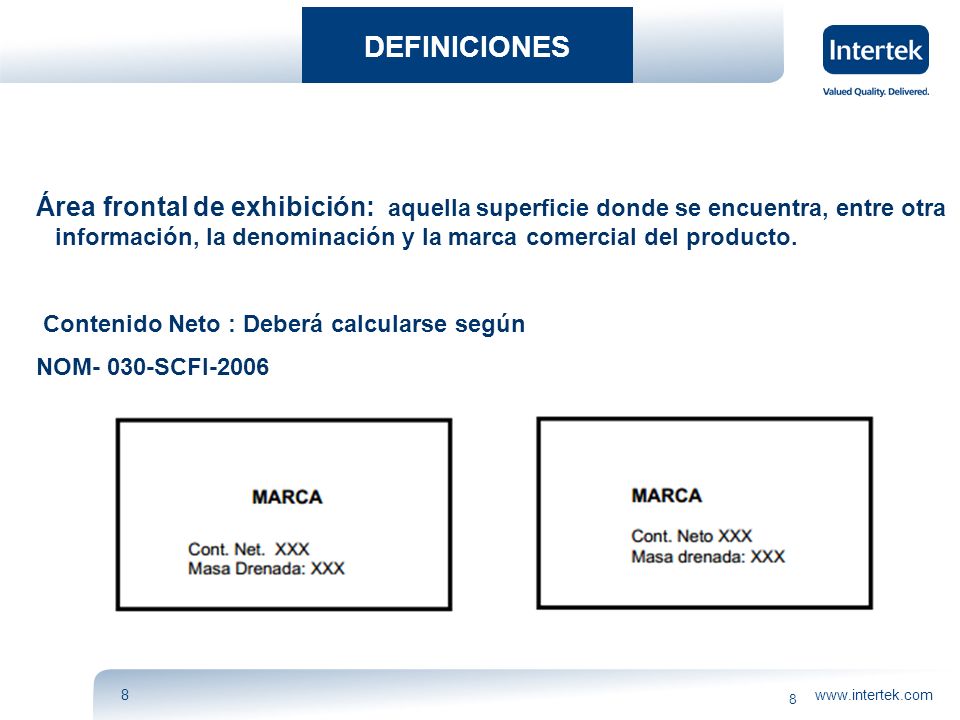 DEFINICIONES

Intertek
Valued Quality. Delivered.

Área frontal de exhibición: aquella superficie donde se encuentra, entre otra información, la denominación y la marca comercial del producto.

Contenido Neto : Deberá calcularse según

NOM- 030-SCFI-2006

MARCA

Cont. Net. XXX
Masa Drenada: XXX

MARCA

Cont. Neto XXX
Masa drenada: XXX

8

8

www.intertek.com